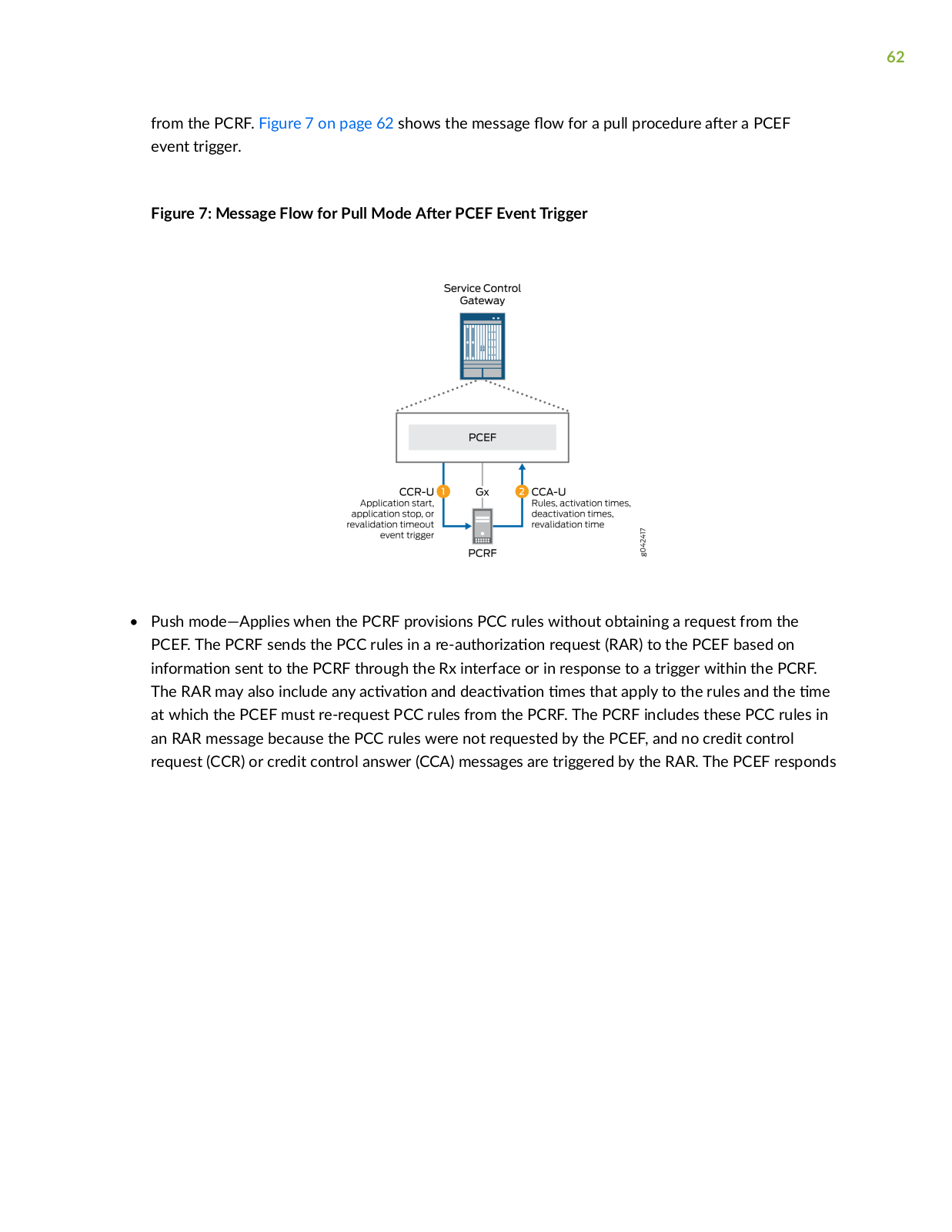 62

from the PCRF. Figure 7 on page 62 shows the message flow for a pull procedure after a PCEF event trigger.

Figure 7: Message Flow for Pull Mode After PCEF Event Trigger

Service Control Gateway

PCEF

CCR-U 1
Application start, application stop, or revalidation timeout event trigger

Gx

2 CCA-U
Rules, activation times, deactivation times, revalidation time

PCRF

g042417

• Push mode—Applies when the PCRF provisions PCC rules without obtaining a request from the PCEF. The PCRF sends the PCC rules in a re-authorization request (RAR) to the PCEF based on information sent to the PCRF through the Rx interface or in response to a trigger within the PCRF. The RAR may also include any activation and deactivation times that apply to the rules and the time at which the PCEF must re-request PCC rules from the PCRF. The PCRF includes these PCC rules in an RAR message because the PCC rules were not requested by the PCEF, and no credit control request (CCR) or credit control answer (CCA) messages are triggered by the RAR. The PCEF responds